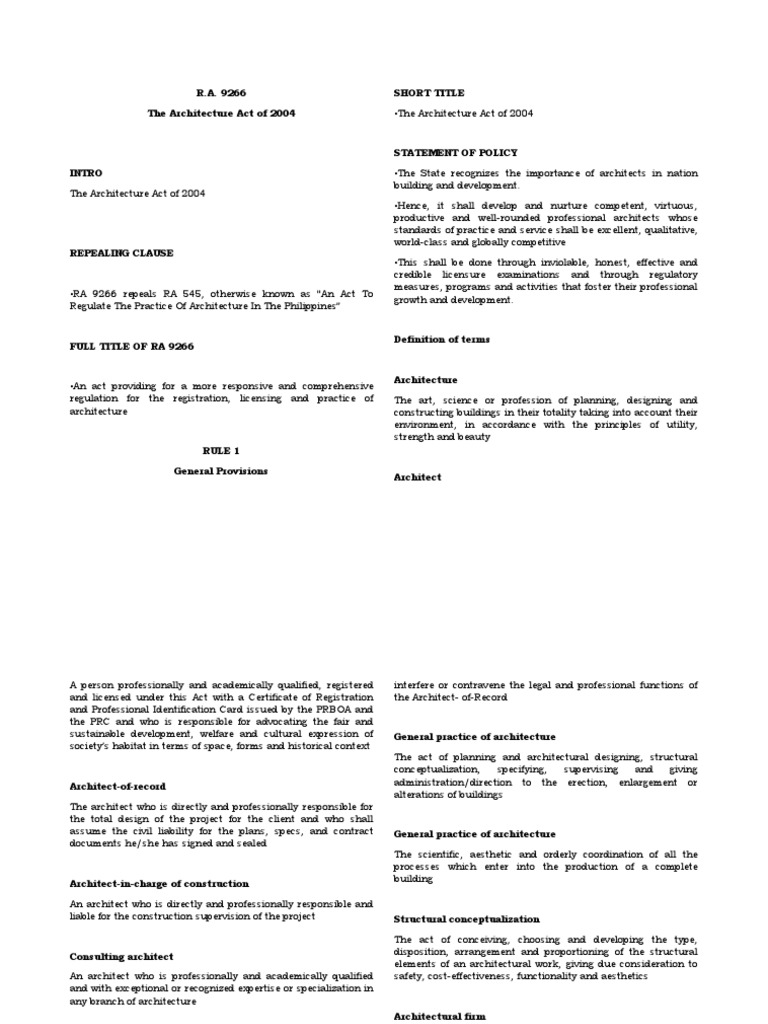 R.A. 9266

The Architecture Act of 2004

INTRO

The Architecture Act of 2004

REPEALING CLAUSE

•RA 9266 repeals RA 545, otherwise known as "An Act To Regulate The Practice Of Architecture In The Philippines"

FULL TITLE OF RA 9266

•An act providing for a more responsive and comprehensive regulation for the registration, licensing and practice of architecture

RULE 1

General Provisions

SHORT TITLE

•The Architecture Act of 2004

STATEMENT OF POLICY

•The State recognizes the importance of architects in nation building and development.

•Hence, it shall develop and nurture competent, virtuous, productive and well-rounded professional architects whose standards of practice and service shall be excellent, qualitative, world-class and globally competitive

•This shall be done through inviolable, honest, effective and credible licensure examinations and through regulatory measures, programs and activities that foster their professional growth and development.

Definition of terms

Architecture

The art, science or profession of planning, designing and constructing buildings in their totality taking into account their environment, in accordance with the principles of utility, strength and beauty

Architect

A person professionally and academically qualified, registered and licensed under this Act with a Certificate of Registration and Professional Identification Card issued by the PRBOA and the PRC and who is responsible for advocating the fair and sustainable development, welfare and cultural expression of society's habitat in terms of space, forms and historical context

Architect-of-record

The architect who is directly and professionally responsible for the total design of the project for the client and who shall assume the civil liability for the plans, specs, and contract documents he/she has signed and sealed

Architect-in-charge of construction

An architect who is directly and professionally responsible and liable for the construction supervision of the project

Consulting architect

An architect who is professionally and academically qualified and with exceptional or recognized expertise or specialization in any branch of architecture

interfere or contravene the legal and professional functions of the Architect- of-Record

General practice of architecture

The act of planning and architectural designing, structural conceptualization, specifying, supervising and giving administration/direction to the erection, enlargement or alterations of buildings

General practice of architecture

The scientific, aesthetic and orderly coordination of all the processes which enter into the production of a complete building

Structural conceptualization

The act of conceiving, choosing and developing the type, disposition, arrangement and proportioning of the structural elements of an architectural work, giving due consideration to safety, cost-effectiveness, functionality and aesthetics

Architectural firm